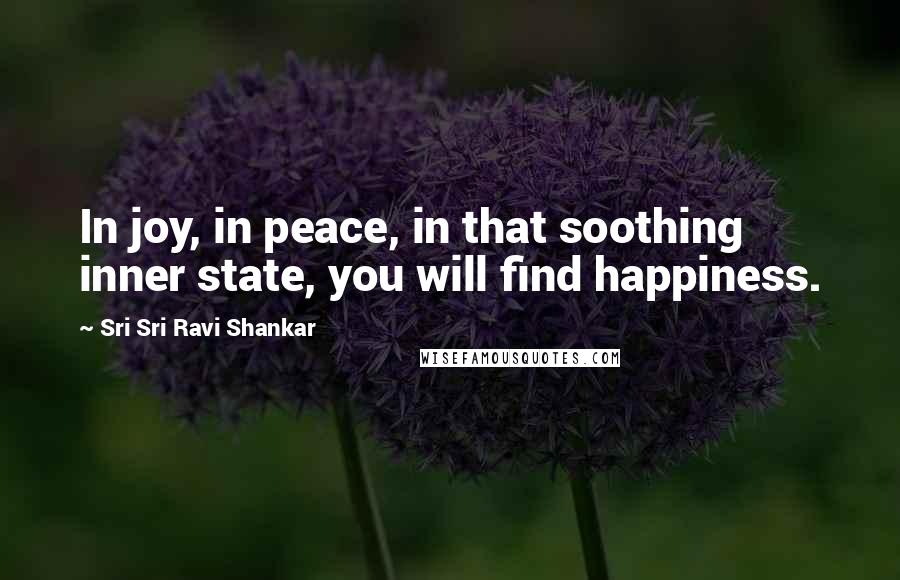 In joy, in peace, in that soothing inner state, you will find happiness.

~ Sri Sri Ravi Shankar

WISEFAMOUSQUOTES.COM